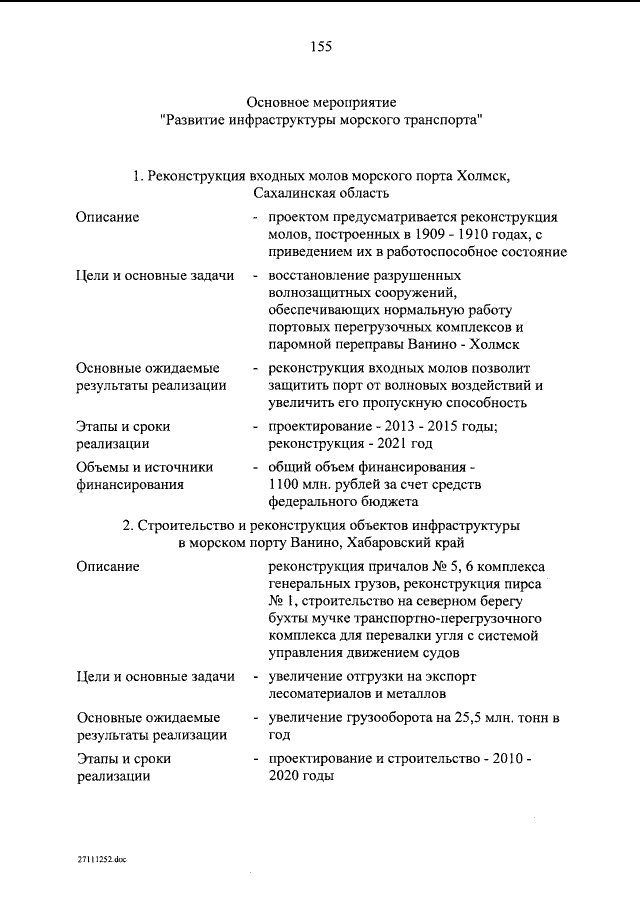 155

Основное мероприятие
"Развитие инфраструктуры морского транспорта"

1. Реконструкция входных молов морского порта Холмск, Сахалинская область

Описание
- проектом предусматривается реконструкция молов, построенных в 1909 - 1910 годах, с приведением их в работоспособное состояние

Цели и основные задачи
- восстановление разрушенных волнозащитных сооружений, обеспечивающих нормальную работу портовых перегрузочных комплексов и паромной переправы Ванино - Холмск

Основные ожидаемые результаты реализации
- реконструкция входных молов позволит защитить порт от волновых воздействий и увеличить его пропускную способность

Этапы и сроки реализации
- проектирование - 2013 - 2015 годы; реконструкция - 2021 год

Объемы и источники финансирования
- общий объем финансирования - 1100 млн. рублей за счет средств федерального бюджета

2. Строительство и реконструкция объектов инфраструктуры в морском порту Ванино, Хабаровский край

Описание
реконструкция причалов № 5, 6 комплекса генеральных грузов, реконструкция пирса № 1, строительство на северном берегу бухты мучке транспортно-перегрузочного комплекса для перевалки угля с системой управления движением судов

Цели и основные задачи
- увеличение отгрузки на экспорт лесоматериалов и металлов

Основные ожидаемые результаты реализации
- увеличение грузооборота на 25,5 млн. тонн в год

Этапы и сроки реализации
- проектирование и строительство - 2010 - 2020 годы

27111252.doc